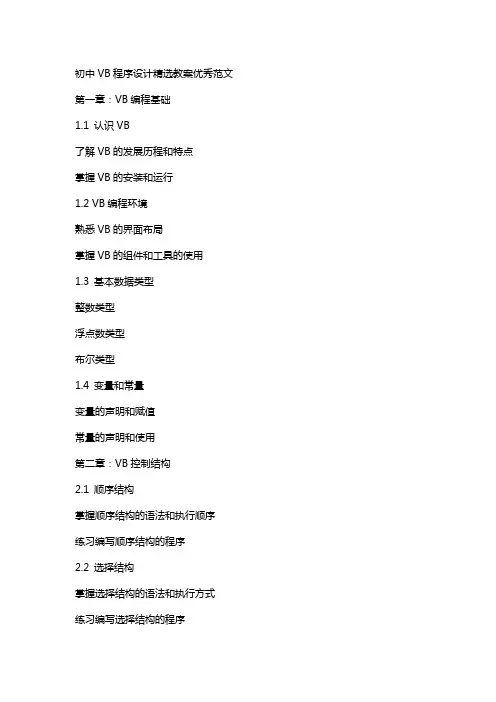 初中 VB 程序设计精选教案优秀范文

第一章：VB 编程基础

1.1 认识 VB

了解 VB 的发展历程和特点

掌握 VB 的安装和运行

1.2 VB 编程环境

熟悉 VB 的界面布局

掌握 VB 的组件和工具的使用

1.3 基本数据类型

整数类型

浮点数类型

布尔类型

1.4 变量和常量

变量的声明和赋值

常量的声明和使用

第二章：VB 控制结构

2.1 顺序结构

掌握顺序结构的语法和执行顺序

练习编写顺序结构的程序

2.2 选择结构

掌握选择结构的语法和执行方式

练习编写选择结构的程序